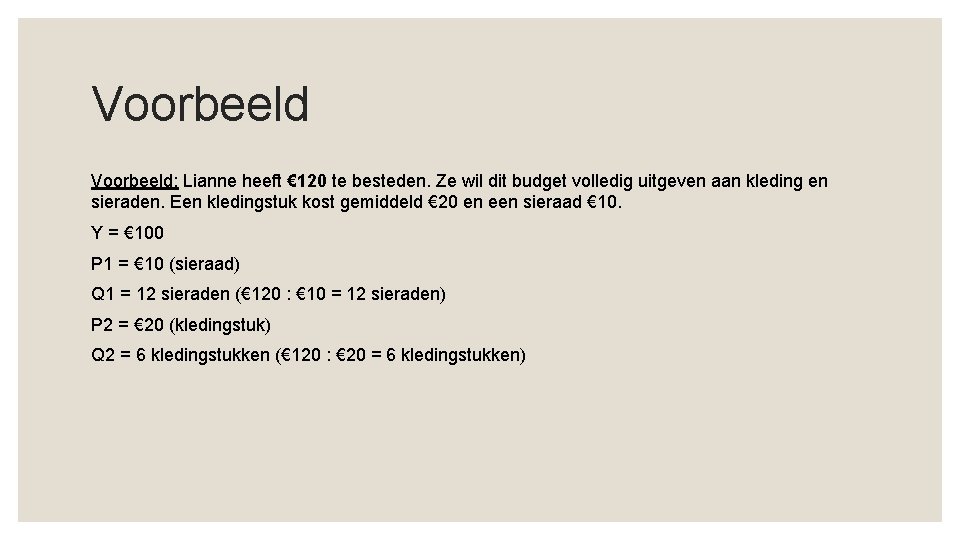 Voorbeeld

Voorbeeld: Lianne heeft €120 te besteden. Ze wil dit budget volledig uitgeven aan kleding en sieraden. Een kledingstuk kost gemiddeld €20 en een sieraad €10.

Y = €100

P1 = €10 (sieraad)

Q1 = 12 sieraden (€120 : €10 = 12 sieraden)

P2 = €20 (kledingstuk)

Q2 = 6 kledingstukken (€120 : €20 = 6 kledingstukken)